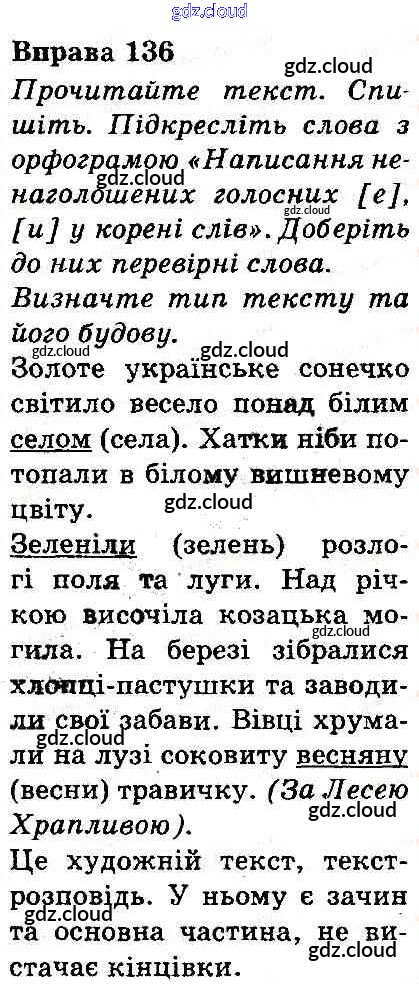 gdz.cloud

Вправа 136

gdz.cloud

Прочитайте текст. Спишіть. Підкресліть слова з орфограмою «Написання ненаголошених голосних [е], [и] у корені слів». Доберіть до них перевірні слова.

gdz.cloud

gdz.cloud

Визначте тип тексту та його будову.

gdz.cloud

gdz.cloud

Золоте українське сонечко світило весело понад білим селом (села). Хатки ніби потопали в білому вишневому цвіту.

gdz.cloud

Зеленіли (зелень) розлогі поля та луги. Над річкою височіла козацька могила. На березі зібралися хлопці-пастушки та заводили свої забави. Вівці хрумали на лузі соковиту весняну (весни) травичку. (За Лесею Храпливою).

gdz.cloud

gdz.cloud

gdz.cloud

Це художній текст, текст-розповідь. У ньому є зачин та основна частина, не вистачає кінцівки.

gdz.cloud

gdz.cloud